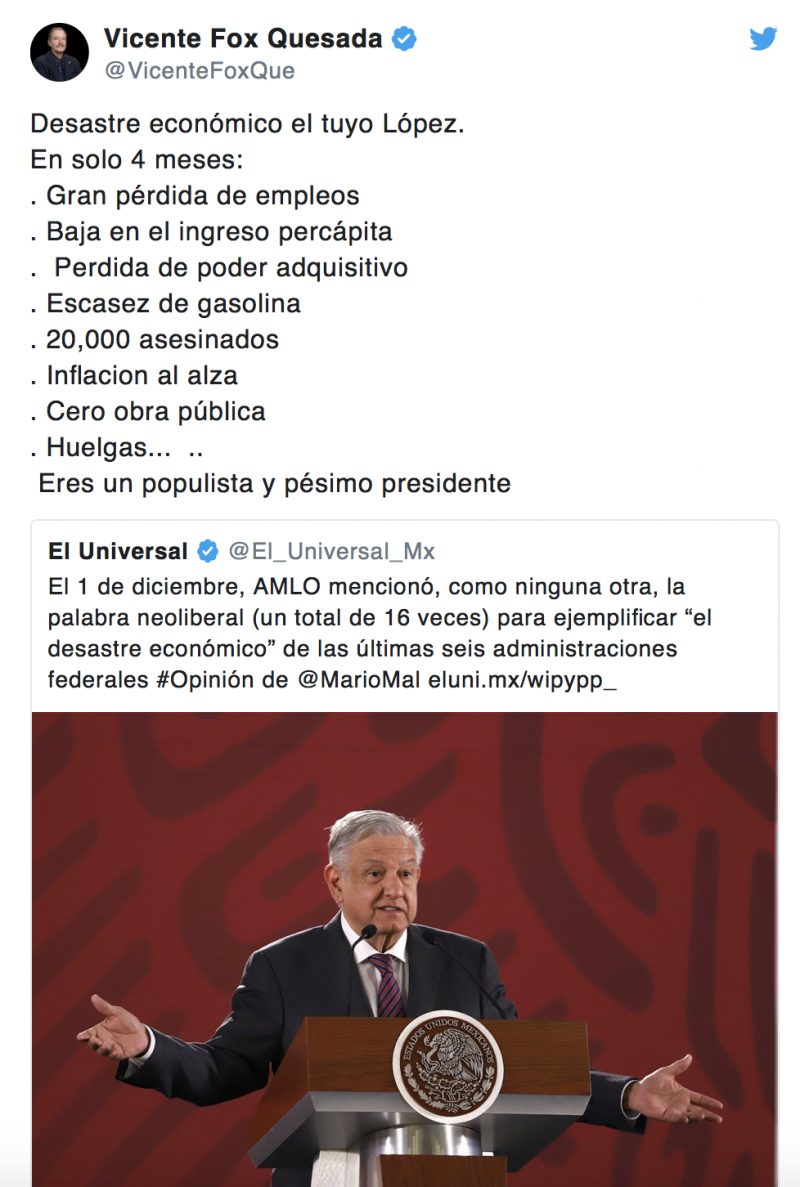 Vicente Fox Quesada
@VicenteFoxQue

Desastre económico el tuyo López.
En solo 4 meses:
. Gran pérdida de empleos
. Baja en el ingreso percápita
. Perdida de poder adquisitivo
. Escasez de gasolina
. 20,000 asesinados
. Inflacion al alza
. Cero obra pública
. Huelgas... ..
Eres un populista y pésimo presidente

El Universal @El_Universal_Mx
El 1 de diciembre, AMLO mencionó, como ninguna otra, la palabra neoliberal (un total de 16 veces) para ejemplificar “el desastre económico” de las últimas seis administraciones federales #Opinión de @MarioMal eluni.mx/wipypp_

ESTADOS UNIDOS MEXICANOS